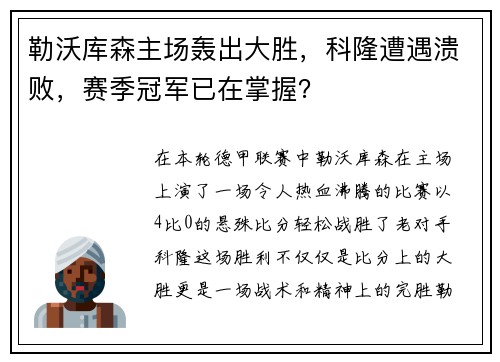 勒沃库森主场轰出大胜，科隆遭遇溃败，赛季冠军已在掌握？

在本轮德甲联赛中勒沃库森在主场上演了一场令人热血沸腾的比赛以4比0的悬殊比分轻松战胜了老对手科隆这场胜利不仅仅是比分上的大胜更是一场战术和精神上的完胜勒